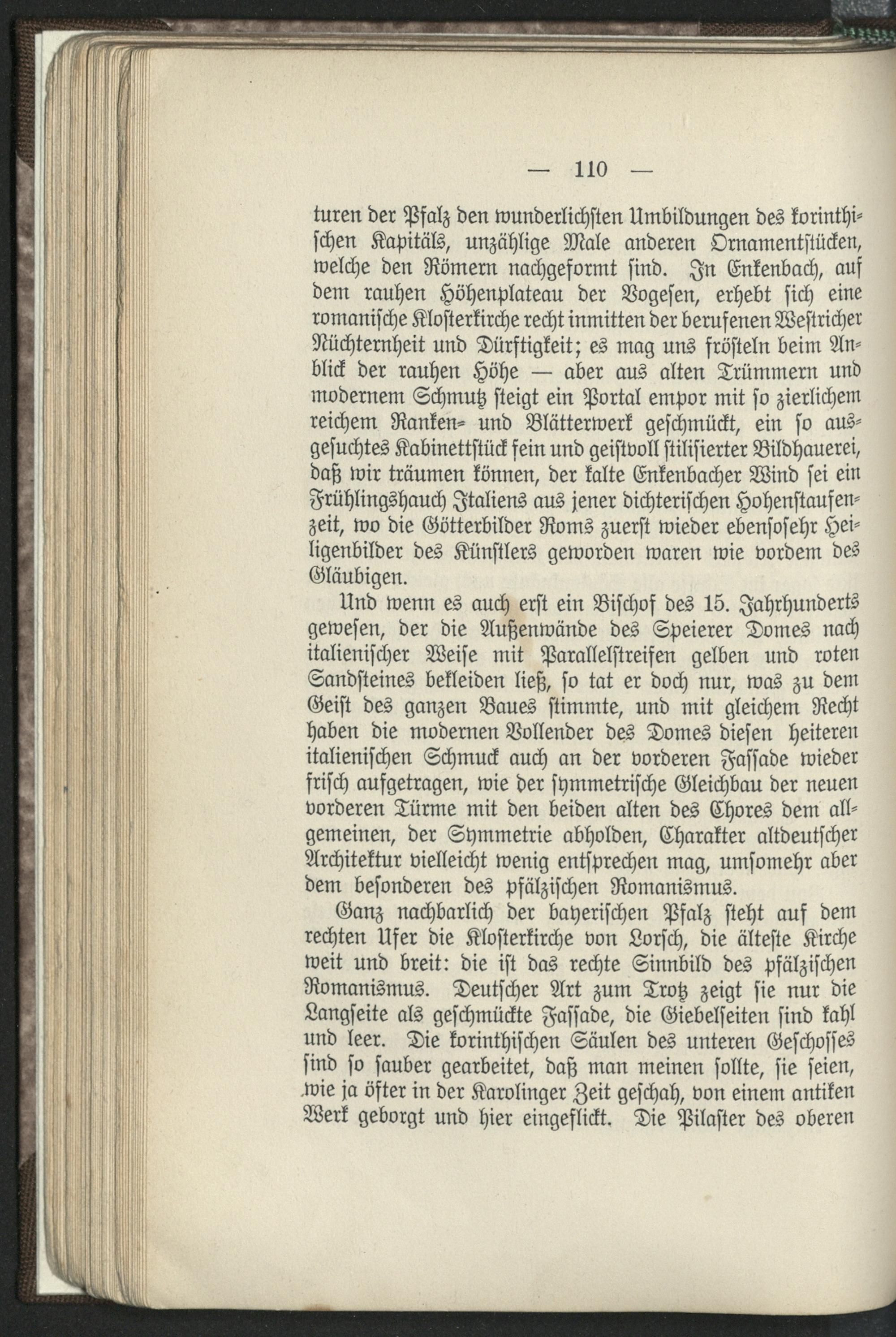 — 110 —

turen der Pfalz den wunderlichsten Umbildungen des korinthischen Kapitäls, unzählige Male anderen Ornamentstücken, welche den Römern nachgeformt sind. In Enkenbach, auf dem rauhen Höhenplateau der Vogesen, erhebt sich eine romanische Klosterkirche recht inmitten der berufenen Westricher Nüchternheit und Dürftigkeit; es mag uns frösteln beim Anblick der rauhen Höhe — aber aus alten Trümmern und modernem Schmutz steigt ein Portal empor mit so zierlichem reichem Ranken- und Blätterwerk geschmückt, ein so ausgesuchtes Kabinettstück fein und geistvoll stilisierter Bildhauerei, daß wir träumen können, der kalte Enkenbacher Wind sei ein Frühlingshauch Italiens aus jener dichterischen Hohenstaufenzeit, wo die Götterbilder Roms zuerst wieder ebensosehr Heiligenbilder des Künstlers geworden waren wie vordem des Gläubigen.

Und wenn es auch erst ein Bischof des 15. Jahrhunderts gewesen, der die Außenwände des Speierer Domes nach italienischer Weise mit Parallelstreifen gelben und roten Sandsteines bekleiden ließ, so tat er doch nur, was zu dem Geist des ganzen Baues stimmte, und mit gleichem Recht haben die modernen Vollender des Domes diesen heiteren italienischen Schmuck auch an der vorderen Fassade wieder frisch aufgetragen, wie der symmetrische Gleichbau der neuen vorderen Türme mit den beiden alten des Chores dem allgemeinen, der Symmetrie abholden, Charakter altdeutscher Architektur vielleicht wenig entsprechen mag, umsomehr aber dem besonderen des pfälzischen Romanismus.

Ganz nachbarlich der bayerischen Pfalz steht auf dem rechten Ufer die Klosterkirche von Lorsch, die älteste Kirche weit und breit: die ist das rechte Sinnbild des pfälzischen Romanismus. Deutscher Art zum Trotz zeigt sie nur die Langseite als geschmückte Fassade, die Giebelseiten sind kahl und leer. Die korinthischen Säulen des unteren Geschosses sind so sauber gearbeitet, daß man meinen sollte, sie seien, wie ja öfter in der Karolinger Zeit geschah, von einem antiken Werk geborgt und hier eingeflickt. Die Pilaster des oberen